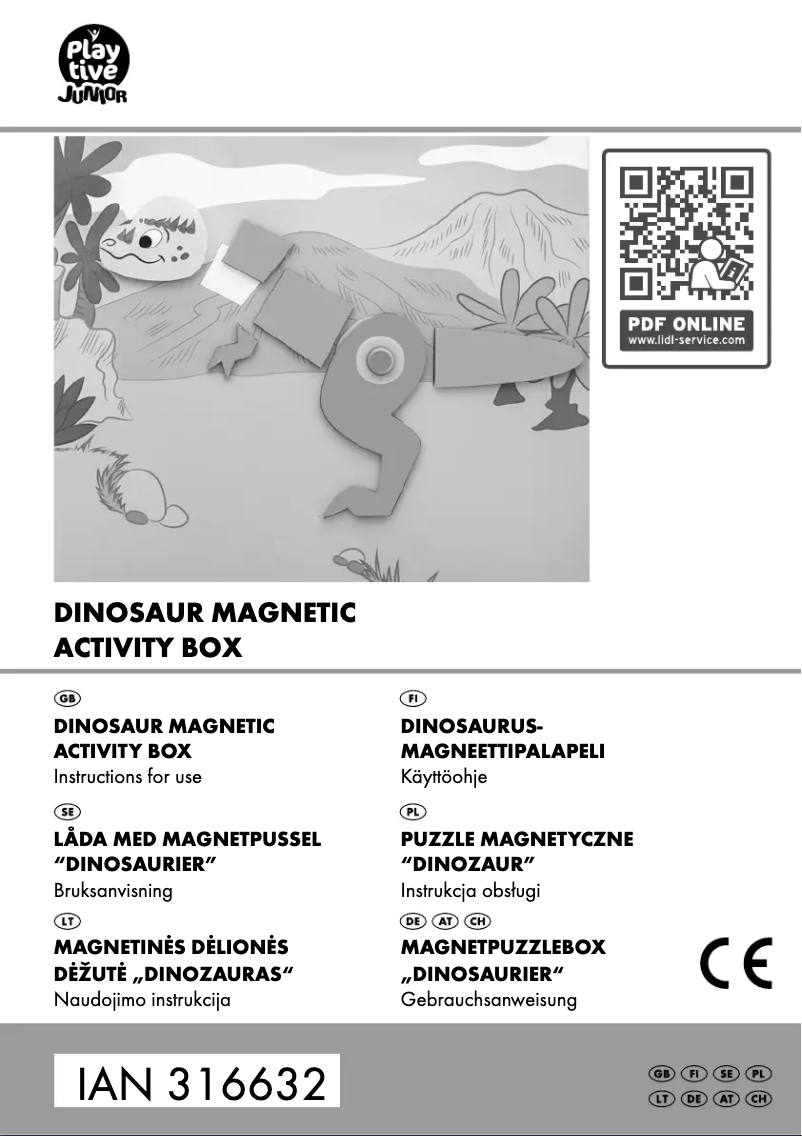 Play tive JUNIOR

PDF ONLINE
www.lidl-service.com

DINOSAUR MAGNETIC ACTIVITY BOX

GB
DINOSAUR MAGNETIC ACTIVITY BOX
Instructions for use

SE
LÅDA MED MAGNETPUSSEL "DINOSAURIER"
Bruksanvisning

LT
MAGNETINĖS DĖLIONĖS DĖŽUTĖ „DINOZAURAS"
Naudojimo instrukcija

FI
DINOSAURUS-MAGNEETTIPALAPELI
Käyttöohje

PL
PUZZLE MAGNETYCZNE "DINOZAUR"
Instrukcja obsługi

DE AT CH
MAGNETPUZZLEBOX „DINOSAURIER"
Gebrauchsanweisung

CE

IAN 316632

GB FI SE PL
LT DE AT CH